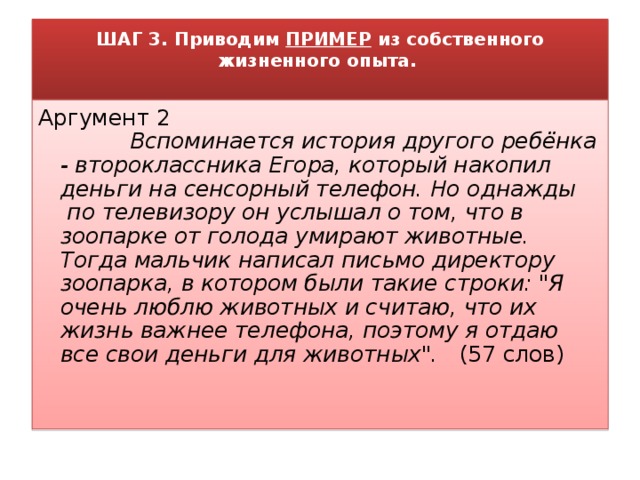 ШАГ 3. Приводим ПРИМЕР из собственного жизненного опыта.

Аргумент 2

Вспоминается история другого ребёнка - второклассника Егора, который накопил деньги на сенсорный телефон. Но однажды по телевизору он услышал о том, что в зоопарке от голода умирают животные. Тогда мальчик написал письмо директору зоопарка, в котором были такие строки: "Я очень люблю животных и считаю, что их жизнь важнее телефона, поэтому я отдаю все свои деньги для животных". (57 слов)